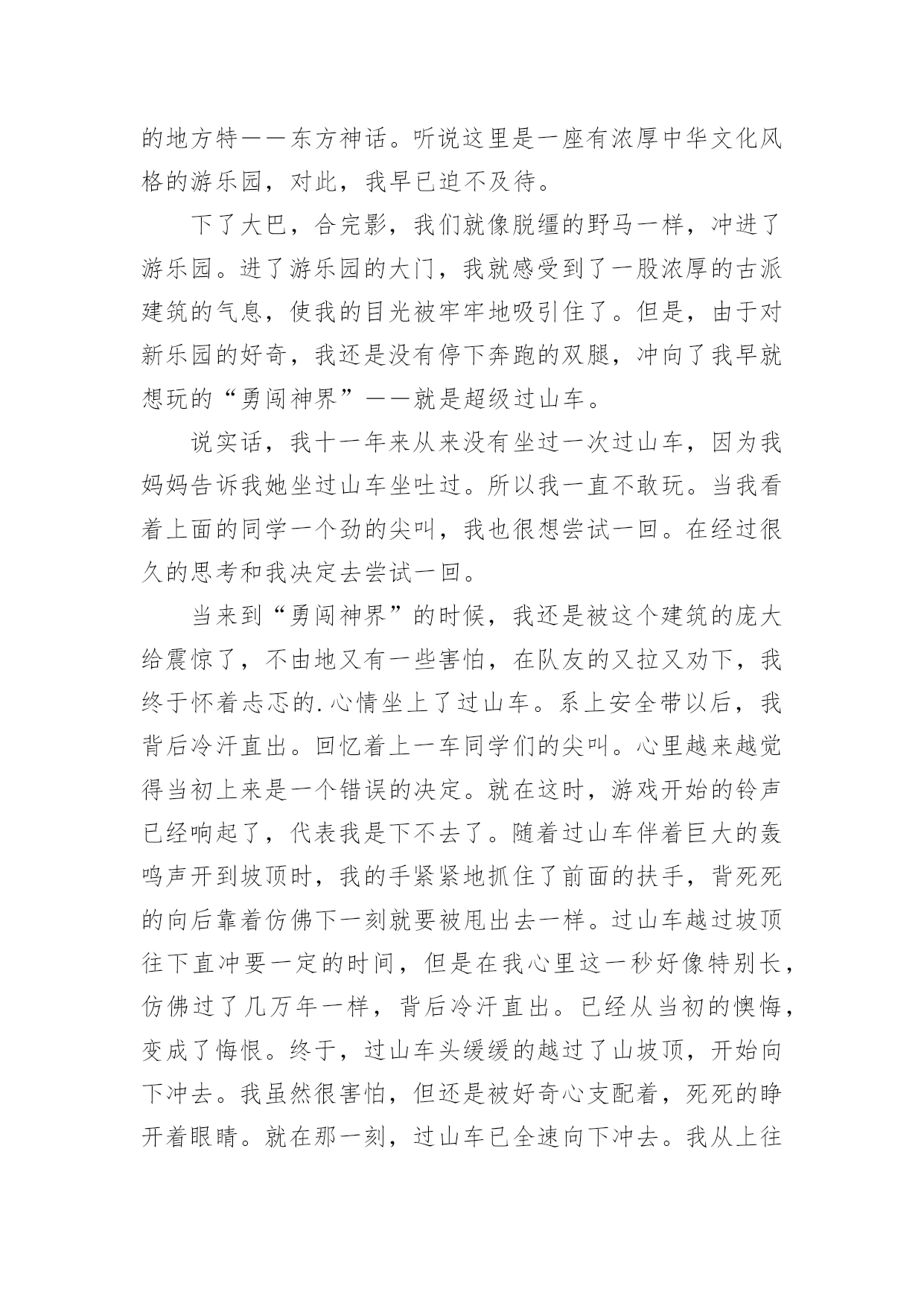 的地方特——东方神话。听说这里是一座有浓厚中华文化风格的游乐园，对此，我早已迫不及待。

下了大巴，合完影，我们就像脱缰的野马一样，冲进了游乐园。进了游乐园的大门，我就感受到了一股浓厚的古派建筑的气息，使我的目光被牢牢地吸引住了。但是，由于对新乐园的好奇，我还是没有停下奔跑的双腿，冲向了我早就想玩的“勇闯神界”——就是超级过山车。

说实话，我十一年来从来没有坐过一次过山车，因为我妈妈告诉我她坐过山车坐吐过。所以我一直不敢玩。当我看着上面的同学一个劲的尖叫，我也很想尝试一回。在经过很久的思考和我决定去尝试一回。

当来到“勇闯神界”的时候，我还是被这个建筑的庞大给震惊了，不由地又有一些害怕，在队友的又拉又劝下，我终于怀着忐忑的.心情坐上了过山车。系上安全带以后，我背后冷汗直出。回忆着上一车同学们的尖叫。心里越来越觉得当初上来是一个错误的决定。就在这时，游戏开始的铃声已经响起了，代表我是下不去了。随着过山车伴着巨大的轰鸣声开到坡顶时，我的手紧紧地抓住了前面的扶手，背死死的向后靠着仿佛下一刻就要被甩出去一样。过山车越过坡顶往下直冲要一定的时间，但是在我心里这一秒好像特别长，仿佛过了几万年一样，背后冷汗直出。已经从当初的懊悔，变成了悔恨。终于，过山车头缓缓的越过了山坡顶，开始向下冲去。我虽然很害怕，但还是被好奇心支配着，死死的睁开着眼睛。就在那一刻，过山车已全速向下冲去。我从上往